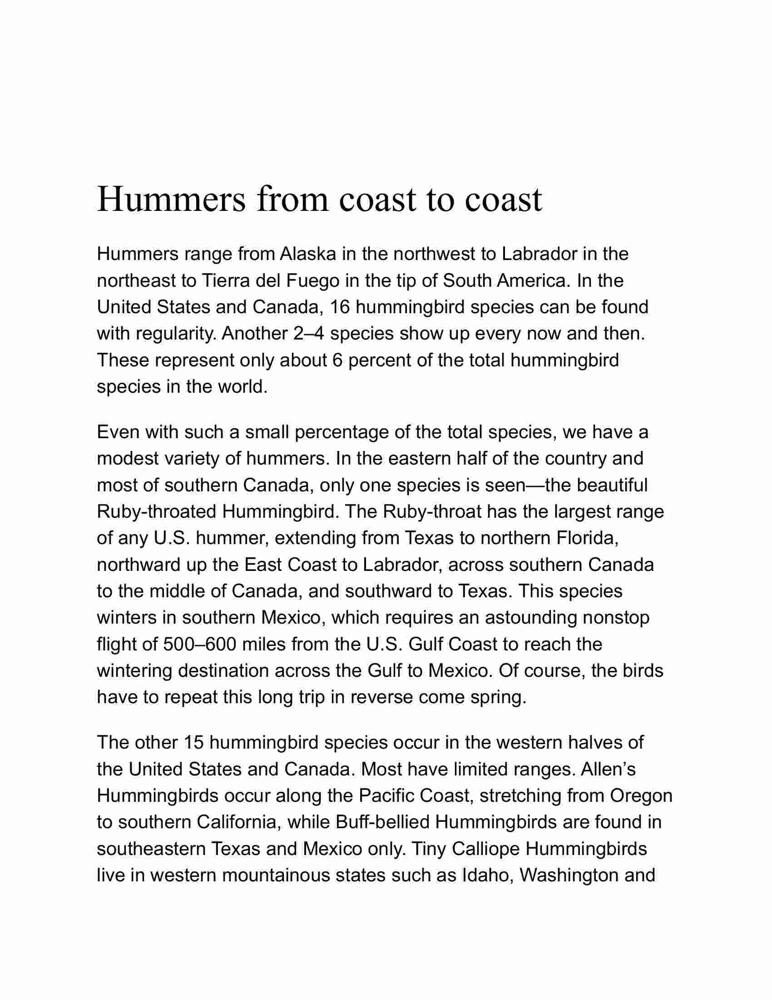 Hummers from coast to coast

Hummers range from Alaska in the northwest to Labrador in the northeast to Tierra del Fuego in the tip of South America. In the United States and Canada, 16 hummingbird species can be found with regularity. Another 2–4 species show up every now and then. These represent only about 6 percent of the total hummingbird species in the world.

Even with such a small percentage of the total species, we have a modest variety of hummers. In the eastern half of the country and most of southern Canada, only one species is seen—the beautiful Ruby-throated Hummingbird. The Ruby-throat has the largest range of any U.S. hummer, extending from Texas to northern Florida, northward up the East Coast to Labrador, across southern Canada to the middle of Canada, and southward to Texas. This species winters in southern Mexico, which requires an astounding nonstop flight of 500–600 miles from the U.S. Gulf Coast to reach the wintering destination across the Gulf to Mexico. Of course, the birds have to repeat this long trip in reverse come spring.

The other 15 hummingbird species occur in the western halves of the United States and Canada. Most have limited ranges. Allen's Hummingbirds occur along the Pacific Coast, stretching from Oregon to southern California, while Buff-bellied Hummingbirds are found in southeastern Texas and Mexico only. Tiny Calliope Hummingbirds live in western mountainous states such as Idaho, Washington and